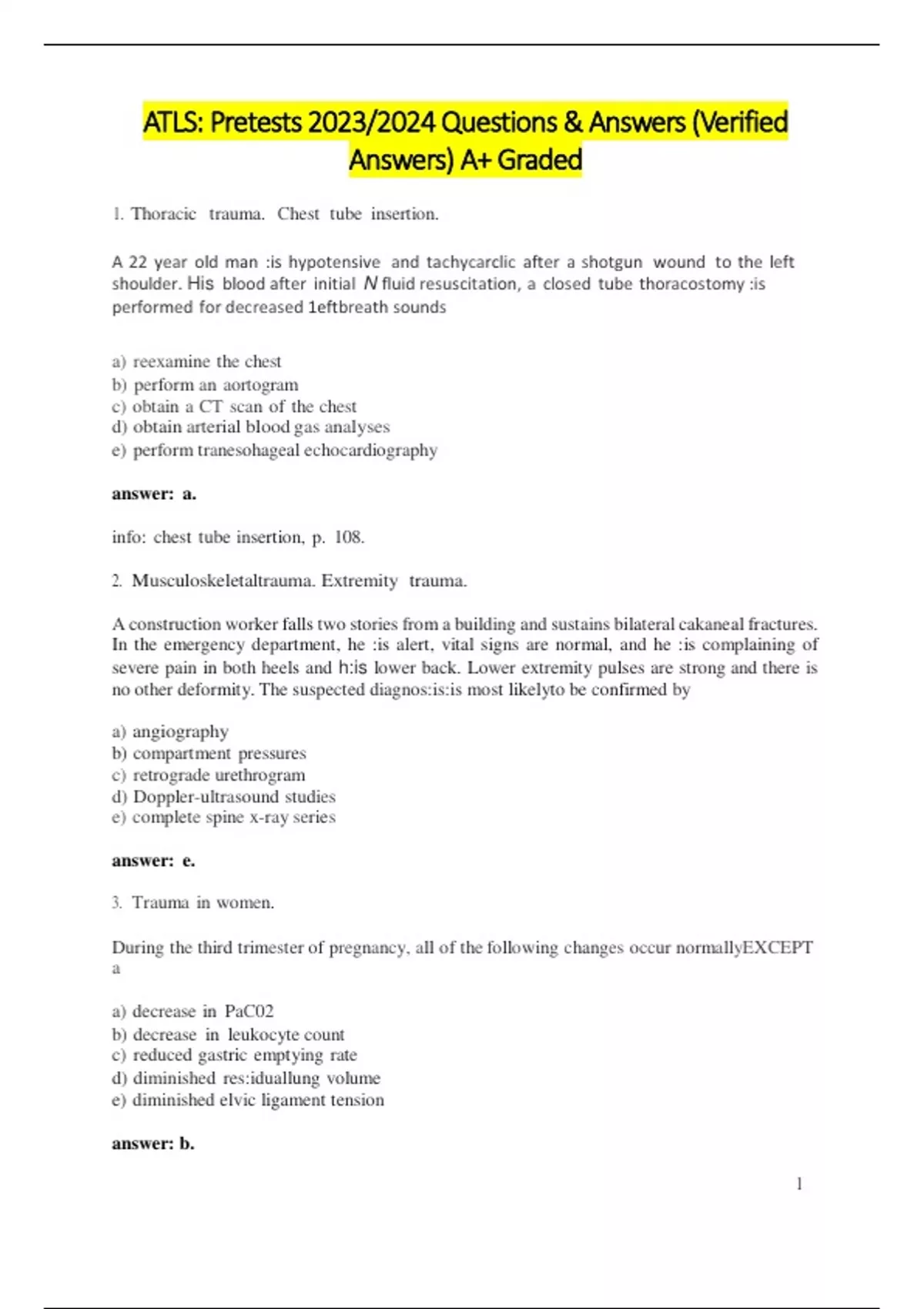 ATLS: Pretests 2023/2024 Questions & Answers (Verified Answers) A+ Graded

1. Thoracic trauma. Chest tube insertion.

A 22 year old man :is hypotensive and tachycarclic after a shotgun wound to the left shoulder. His blood after initial N fluid resuscitation, a closed tube thoracostomy :is performed for decreased 1eftbreath sounds

a) reexamine the chest
b) perform an aortogram
c) obtain a CT scan of the chest
d) obtain arterial blood gas analyses
e) perform tranesohageal echocardiography

answer: a.

info: chest tube insertion, p. 108.

2. Musculoskeletaltrauma. Extremity trauma.

A construction worker falls two stories from a building and sustains bilateral cakaneal fractures. In the emergency department, he :is alert, vital signs are normal, and he :is complaining of severe pain in both heels and h:is lower back. Lower extremity pulses are strong and there is no other deformity. The suspected diagnos:is:is most likelyto be confirmed by

a) angiography
b) compartment pressures
c) retrograde urethrogram
d) Doppler-ultrasound studies
e) complete spine x-ray series

answer: e.

3. Trauma in women.

During the third trimester of pregnancy, all of the following changes occur normallyEXCEPT a

a) decrease in PaC02
b) decrease in leukocyte count
c) reduced gastric emptying rate
d) diminished res:iduallung volume
e) diminished elvic ligament tension

answer: b.

1